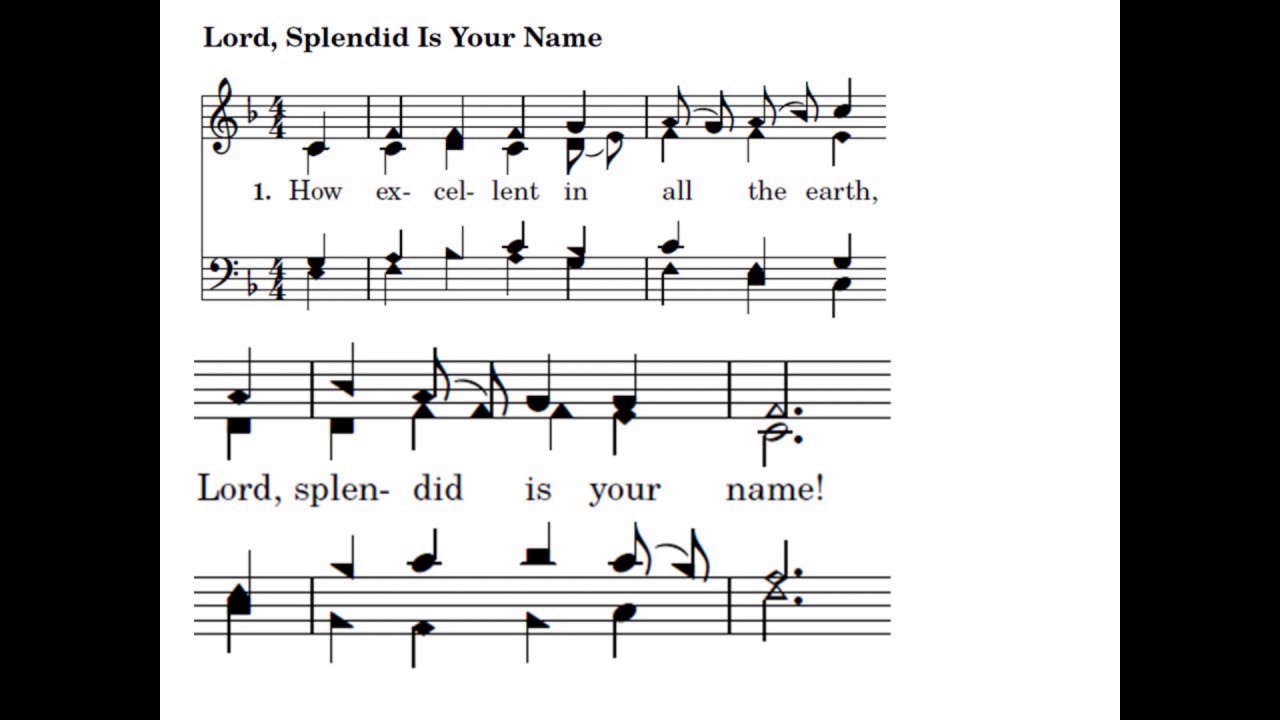 Lord, Splendid Is Your Name

1. How ex- cel- lent in all the earth,

Lord, splen- did is your name!